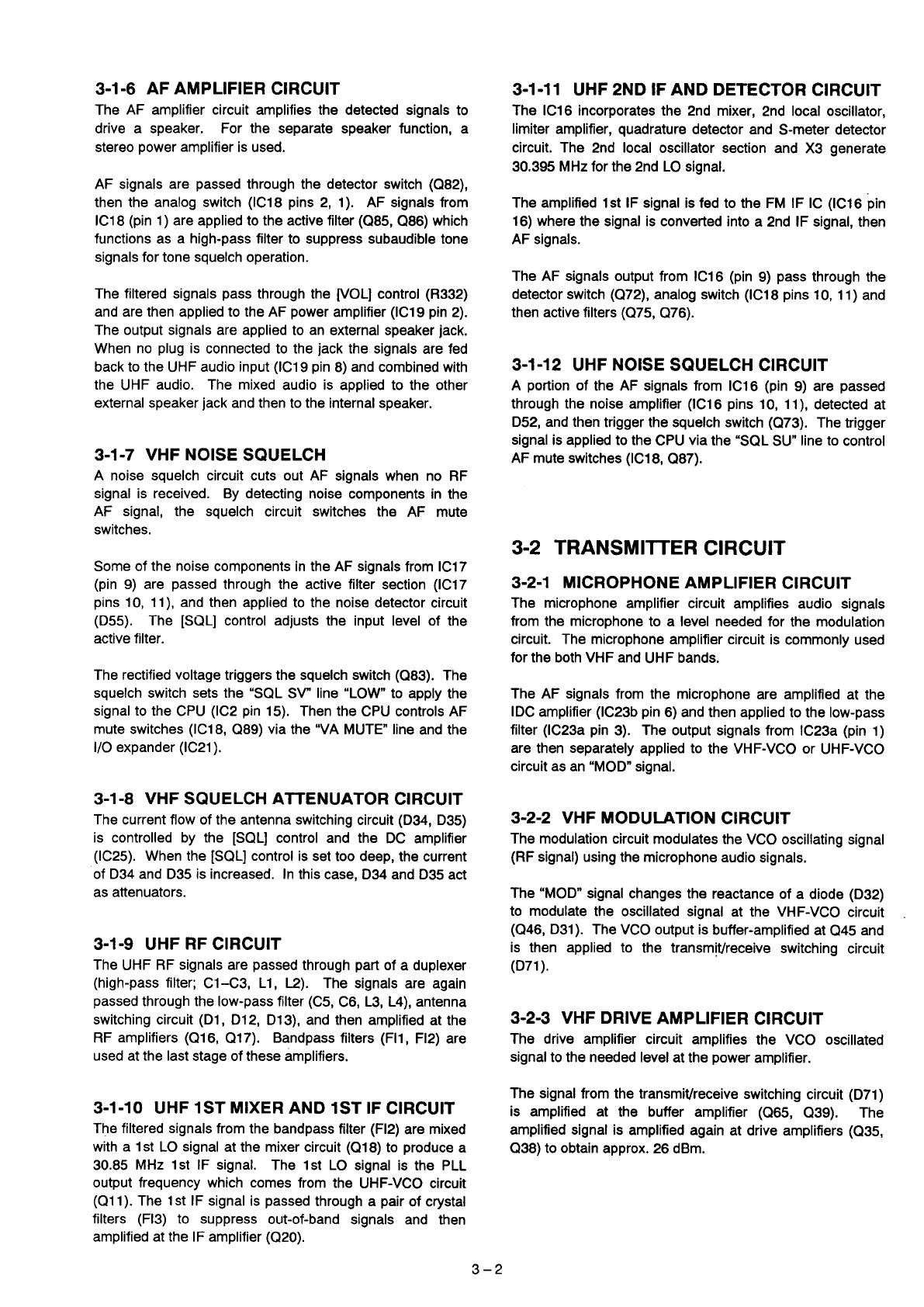 3-1-6 AF AMPLIFIER CIRCUIT

The AF amplifier circuit amplifies the detected signals to drive a speaker. For the separate speaker function, a stereo power amplifier is used.

AF signals are passed through the detector switch (Q82), then the analog switch (IC18 pins 2, 1). AF signals from IC18 (pin 1) are applied to the active filter (Q85, Q86) which functions as a high-pass filter to suppress subaudible tone signals for tone squelch operation.

The filtered signals pass through the [VOL] control (R332) and are then applied to the AF power amplifier (IC19 pin 2). The output signals are applied to an external speaker jack. When no plug is connected to the jack the signals are fed back to the UHF audio input (IC19 pin 8) and combined with the UHF audio. The mixed audio is applied to the other external speaker jack and then to the internal speaker.

3-1-7 VHF NOISE SQUELCH

A noise squelch circuit cuts out AF signals when no RF signal is received. By detecting noise components in the AF signal, the squelch circuit switches the AF mute switches.

Some of the noise components in the AF signals from IC17 (pin 9) are passed through the active filter section (IC17 pins 10, 11), and then applied to the noise detector circuit (D55). The [SQL] control adjusts the input level of the active filter.

The rectified voltage triggers the squelch switch (Q83). The squelch switch sets the "SQL SV" line "LOW" to apply the signal to the CPU (IC2 pin 15). Then the CPU controls AF mute switches (IC18, Q89) via the "VA MUTE" line and the I/O expander (IC21).

3-1-8 VHF SQUELCH ATTENUATOR CIRCUIT

The current flow of the antenna switching circuit (D34, D35) is controlled by the [SQL] control and the DC amplifier (IC25). When the [SQL] control is set too deep, the current of D34 and D35 is increased. In this case, D34 and D35 act as attenuators.

3-1-9 UHF RF CIRCUIT

The UHF RF signals are passed through part of a duplexer (high-pass filter; C1–C3, L1, L2). The signals are again passed through the low-pass filter (C5, C6, L3, L4), antenna switching circuit (D1, D12, D13), and then amplified at the RF amplifiers (Q16, Q17). Bandpass filters (FI1, FI2) are used at the last stage of these amplifiers.

3-1-10 UHF 1ST MIXER AND 1ST IF CIRCUIT

The filtered signals from the bandpass filter (FI2) are mixed with a 1st LO signal at the mixer circuit (Q18) to produce a 30.85 MHz 1st IF signal. The 1st LO signal is the PLL output frequency which comes from the UHF-VCO circuit (Q11). The 1st IF signal is passed through a pair of crystal filters (FI3) to suppress out-of-band signals and then amplified at the IF amplifier (Q20).

3-1-11 UHF 2ND IF AND DETECTOR CIRCUIT

The IC16 incorporates the 2nd mixer, 2nd local oscillator, limiter amplifier, quadrature detector and S-meter detector circuit. The 2nd local oscillator section and X3 generate 30.395 MHz for the 2nd LO signal.

The amplified 1st IF signal is fed to the FM IF IC (IC16 pin 16) where the signal is converted into a 2nd IF signal, then AF signals.

The AF signals output from IC16 (pin 9) pass through the detector switch (Q72), analog switch (IC18 pins 10, 11) and then active filters (Q75, Q76).

3-1-12 UHF NOISE SQUELCH CIRCUIT

A portion of the AF signals from IC16 (pin 9) are passed through the noise amplifier (IC16 pins 10, 11), detected at D52, and then trigger the squelch switch (Q73). The trigger signal is applied to the CPU via the "SQL SU" line to control AF mute switches (IC18, Q87).

3-2 TRANSMITTER CIRCUIT

3-2-1 MICROPHONE AMPLIFIER CIRCUIT

The microphone amplifier circuit amplifies audio signals from the microphone to a level needed for the modulation circuit. The microphone amplifier circuit is commonly used for the both VHF and UHF bands.

The AF signals from the microphone are amplified at the IDC amplifier (IC23b pin 6) and then applied to the low-pass filter (IC23a pin 3). The output signals from IC23a (pin 1) are then separately applied to the VHF-VCO or UHF-VCO circuit as an "MOD" signal.

3-2-2 VHF MODULATION CIRCUIT

The modulation circuit modulates the VCO oscillating signal (RF signal) using the microphone audio signals.

The "MOD" signal changes the reactance of a diode (D32) to modulate the oscillated signal at the VHF-VCO circuit (Q46, D31). The VCO output is buffer-amplified at Q45 and is then applied to the transmit/receive switching circuit (D71).

3-2-3 VHF DRIVE AMPLIFIER CIRCUIT

The drive amplifier circuit amplifies the VCO oscillated signal to the needed level at the power amplifier.

The signal from the transmit/receive switching circuit (D71) is amplified at the buffer amplifier (Q65, Q39). The amplified signal is amplified again at drive amplifiers (Q35, Q38) to obtain approx. 26 dBm.

3 – 2